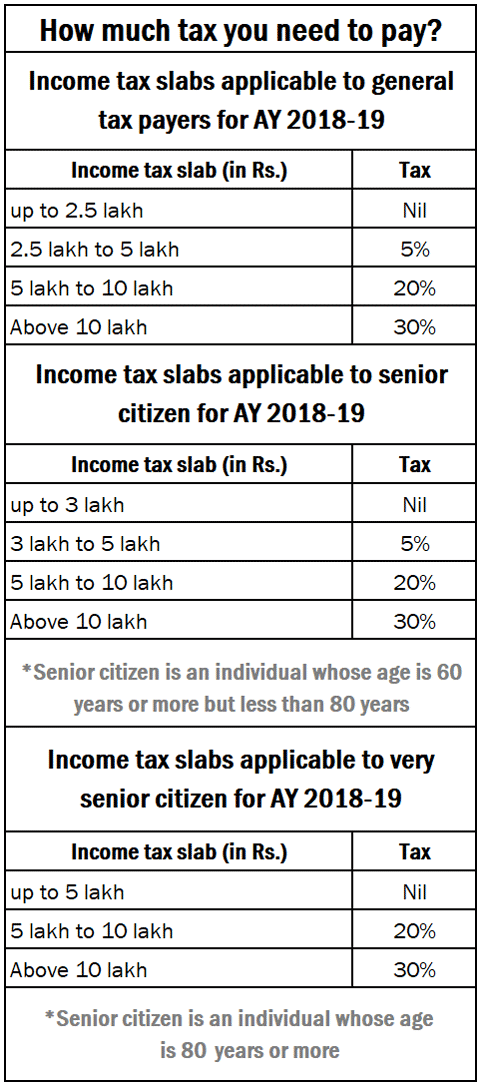 How much tax you need to pay?

Income tax slabs applicable to general tax payers for AY 2018-19

| Income tax slab (in Rs.) | Tax |
|---|---|
| up to 2.5 lakh | Nil |
| 2.5 lakh to 5 lakh | 5% |
| 5 lakh to 10 lakh | 20% |
| Above 10 lakh | 30% |

Income tax slabs applicable to senior citizen for AY 2018-19

| Income tax slab (in Rs.) | Tax |
|---|---|
| up to 3 lakh | Nil |
| 3 lakh to 5 lakh | 5% |
| 5 lakh to 10 lakh | 20% |
| Above 10 lakh | 30% |

*Senior citizen is an individual whose age is 60 years or more but less than 80 years

Income tax slabs applicable to very senior citizen for AY 2018-19

| Income tax slab (in Rs.) | Tax |
|---|---|
| up to 5 lakh | Nil |
| 5 lakh to 10 lakh | 20% |
| Above 10 lakh | 30% |

*Senior citizen is an individual whose age is 80 years or more